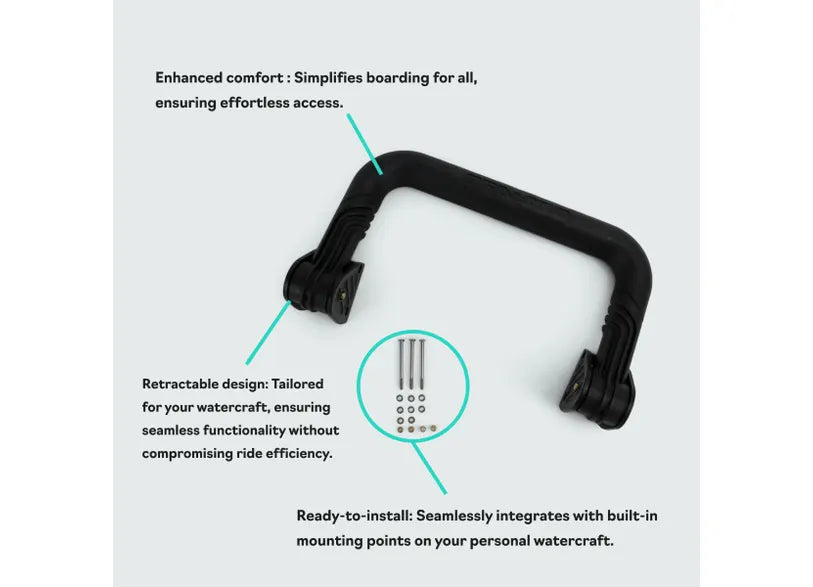 Enhanced comfort : Simplifies boarding for all, ensuring effortless access.

Retractable design: Tailored for your watercraft, ensuring seamless functionality without compromising ride efficiency.

Ready-to-install: Seamlessly integrates with built-in mounting points on your personal watercraft.